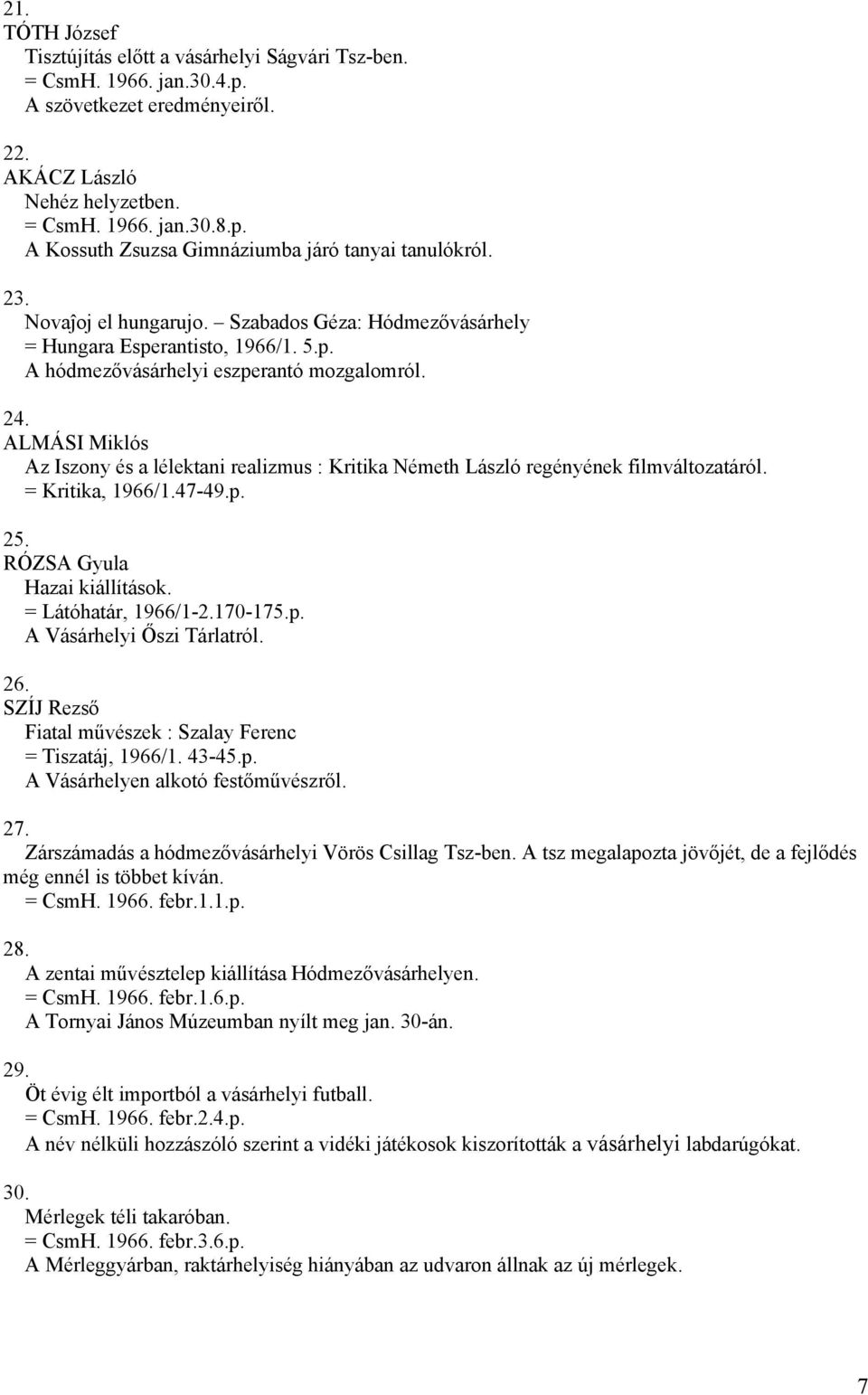 21.
TÓTH József
Tisztújítás előtt a vásárhelyi Ságvári Tsz-ben.
= CsmH. 1966. jan.30.4.p.
A szövetkezet eredményeiről.

22.
AKÁCZ László
Nehéz helyzetben.
= CsmH. 1966. jan.30.8.p.
A Kossuth Zsuzsa Gimnáziumba járó tanyai tanulókról.

23.
Novaĵoj el hungarujo. – Szabados Géza: Hódmezővásárhely
= Hungara Esperantisto, 1966/1. 5.p.
A hódmezővásárhelyi eszperantó mozgalomról.

24.
ALMÁSI Miklós
Az Iszony és a lélektani realizmus : Kritika Németh László regényének filmváltozatáról.
= Kritika, 1966/1.47-49.p.

25.
RÓZSA Gyula
Hazai kiállítások.
= Látóhatár, 1966/1-2.170-175.p.
A Vásárhelyi Őszi Tárlatról.

26.
SZÍJ Rezső
Fiatal művészek : Szalay Ferenc
= Tiszatáj, 1966/1. 43-45.p.
A Vásárhelyen alkotó festőművészről.

27.
Zárszámadás a hódmezővásárhelyi Vörös Csillag Tsz-ben. A tsz megalapozta jövőjét, de a fejlődés még ennél is többet kíván.
= CsmH. 1966. febr.1.1.p.

28.
A zentai művésztelep kiállítása Hódmezővásárhelyen.
= CsmH. 1966. febr.1.6.p.
A Tornyai János Múzeumban nyílt meg jan. 30-án.

29.
Öt évig élt importból a vásárhelyi futball.
= CsmH. 1966. febr.2.4.p.
A név nélküli hozzászóló szerint a vidéki játékosok kiszorították a vásárhelyi labdarúgókat.

30.
Mérlegek téli takaróban.
= CsmH. 1966. febr.3.6.p.
A Mérleggyárban, raktárhelyiség hiányában az udvaron állnak az új mérlegek.

7